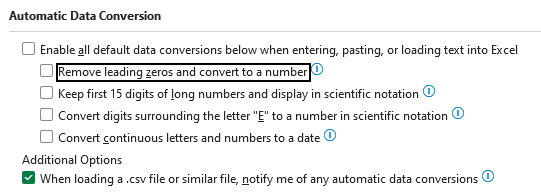 Automatic Data Conversion

Enable all default data conversions below when entering, pasting, or loading text into Excel

Remove leading zeros and convert to a number

Keep first 15 digits of long numbers and display in scientific notation

Convert digits surrounding the letter "E" to a number in scientific notation

Convert continuous letters and numbers to a date

Additional Options

When loading a .csv file or similar file, notify me of any automatic data conversions